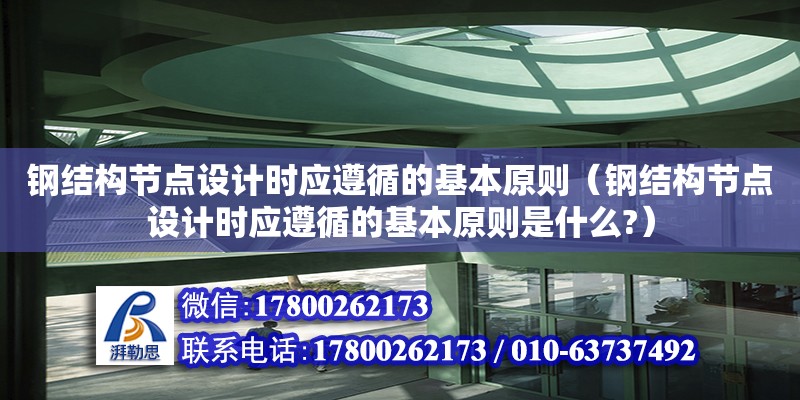 钢结构节点设计时应遵循的基本原则（钢结构节点设计时应遵循的基本原则是什么?）

湃勒思

微信:17800262173

联系电话:17800262173 / 010-63737492